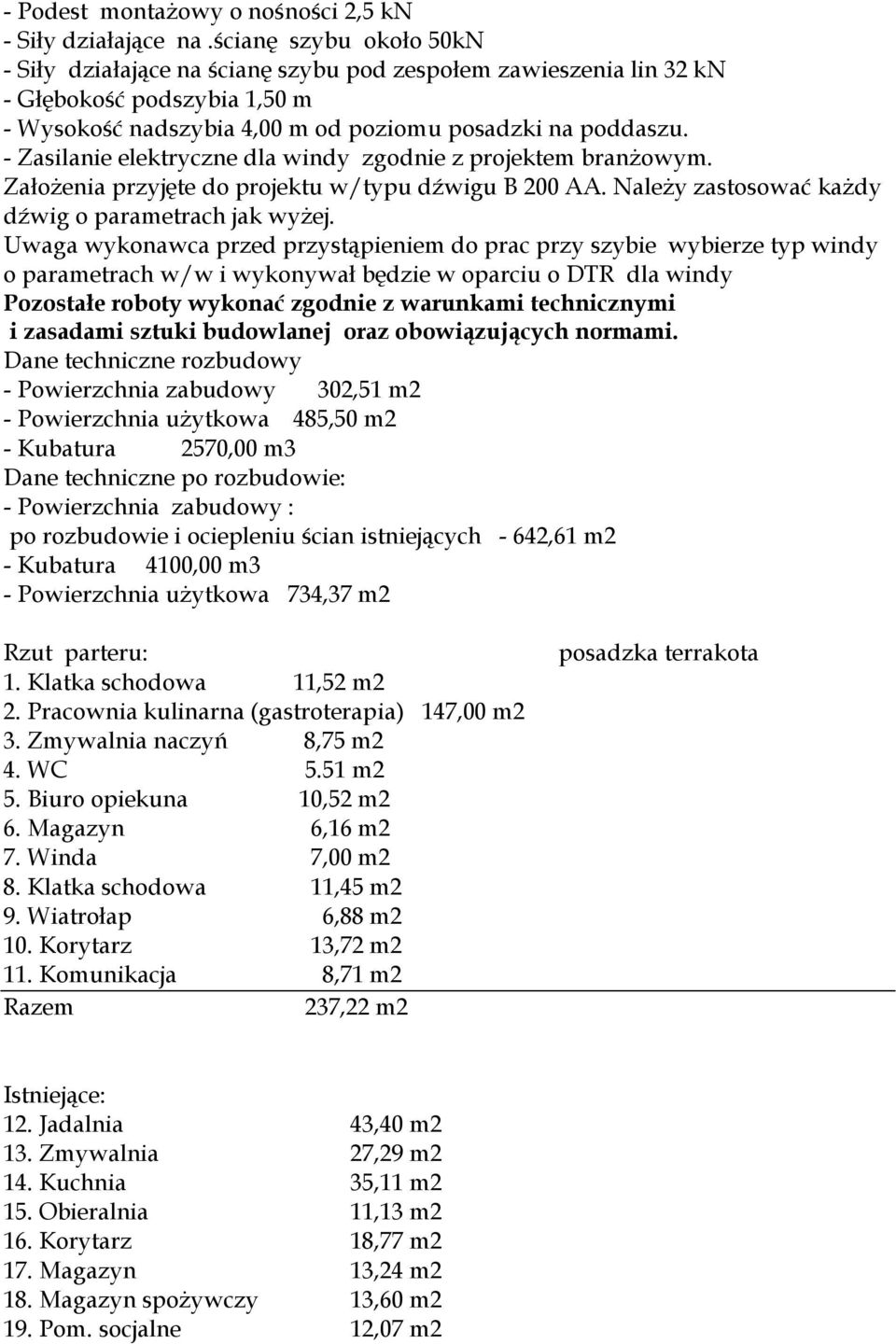 - Podest montażowy o nośności 2,5 kN
- Siły działające na .ścianę szybu około 50kN
- Siły działające na ścianę szybu pod zespołem zawieszenia lin 32 kN
- Głębokość podszybia 1,50 m
- Wysokość nadszybia 4,00 m od poziomu posadzki na poddaszu.
- Zasilanie elektryczne dla windy zgodnie z projektem branżowym.
Założenia przyjęte do projektu w/typu dźwigu B 200 AA. Należy zastosować każdy dźwig o parametrach jak wyżej.
Uwaga wykonawca przed przystąpieniem do prac przy szybie wybierze typ windy o parametrach w/w i wykonywał będzie w oparciu o DTR dla windy
Pozostałe roboty wykonać zgodnie z warunkami technicznymi i zasadami sztuki budowlanej oraz obowiązujących normami.
Dane techniczne rozbudowy
- Powierzchnia zabudowy 302,51 m2
- Powierzchnia użytkowa 485,50 m2
- Kubatura 2570,00 m3
Dane techniczne po rozbudowie:
- Powierzchnia zabudowy :
po rozbudowie i ociepleniu ścian istniejących - 642,61 m2
- Kubatura 4100,00 m3
- Powierzchnia użytkowa 734,37 m2

Rzut parteru: posadzka terrakota
1. Klatka schodowa 11,52 m2
2. Pracownia kulinarna (gastroterapia) 147,00 m2
3. Zmywalnia naczyń 8,75 m2
4. WC 5.51 m2
5. Biuro opiekuna 10,52 m2
6. Magazyn 6,16 m2
7. Winda 7,00 m2
8. Klatka schodowa 11,45 m2
9. Wiatrołap 6,88 m2
10. Korytarz 13,72 m2
11. Komunikacja 8,71 m2
Razem 237,22 m2

Istniejące:
12. Jadalnia 43,40 m2
13. Zmywalnia 27,29 m2
14. Kuchnia 35,11 m2
15. Obieralnia 11,13 m2
16. Korytarz 18,77 m2
17. Magazyn 13,24 m2
18. Magazyn spożywczy 13,60 m2
19. Pom. socjalne 12,07 m2